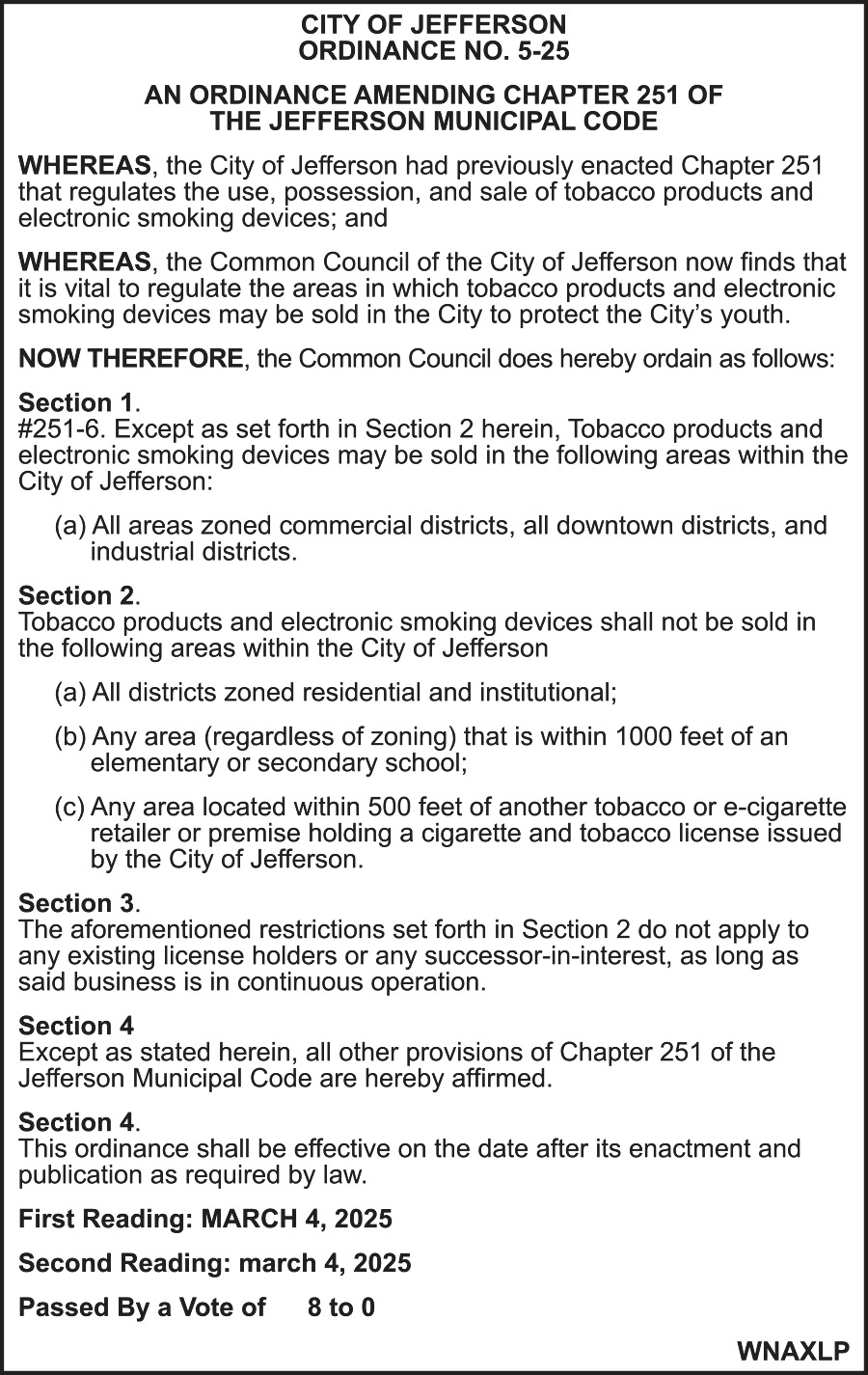 CITY OF JEFFERSON
ORDINANCE NO. 5-25

AN ORDINANCE AMENDING CHAPTER 251 OF
THE JEFFERSON MUNICIPAL CODE

WHEREAS, the City of Jefferson had previously enacted Chapter 251 that regulates the use, possession, and sale of tobacco products and electronic smoking devices; and

WHEREAS, the Common Council of the City of Jefferson now finds that it is vital to regulate the areas in which tobacco products and electronic smoking devices may be sold in the City to protect the City's youth.

NOW THEREFORE, the Common Council does hereby ordain as follows:

Section 1.
#251-6. Except as set forth in Section 2 herein, Tobacco products and electronic smoking devices may be sold in the following areas within the City of Jefferson:

(a) All areas zoned commercial districts, all downtown districts, and industrial districts.

Section 2.
Tobacco products and electronic smoking devices shall not be sold in the following areas within the City of Jefferson

(a) All districts zoned residential and institutional;

(b) Any area (regardless of zoning) that is within 1000 feet of an elementary or secondary school;

(c) Any area located within 500 feet of another tobacco or e-cigarette retailer or premise holding a cigarette and tobacco license issued by the City of Jefferson.

Section 3.
The aforementioned restrictions set forth in Section 2 do not apply to any existing license holders or any successor-in-interest, as long as said business is in continuous operation.

Section 4
Except as stated herein, all other provisions of Chapter 251 of the Jefferson Municipal Code are hereby affirmed.

Section 4.
This ordinance shall be effective on the date after its enactment and publication as required by law.

First Reading: MARCH 4, 2025

Second Reading: march 4, 2025

Passed By a Vote of 8 to 0

WNAXLP